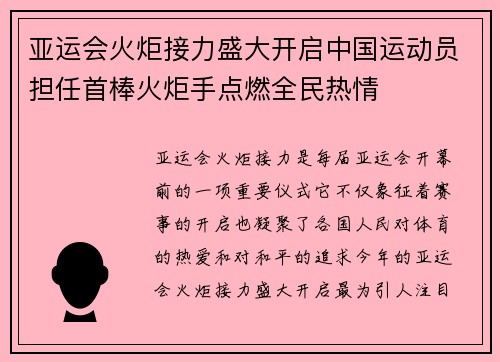 亚运会火炬接力盛大开启中国运动员担任首棒火炬手点燃全民热情

亚运会火炬接力是每届亚运会开幕前的一项重要仪式它不仅象征着赛事的开启也凝聚了各国人民对体育的热爱和对和平的追求今年的亚运会火炬接力盛大开启最为引人注目